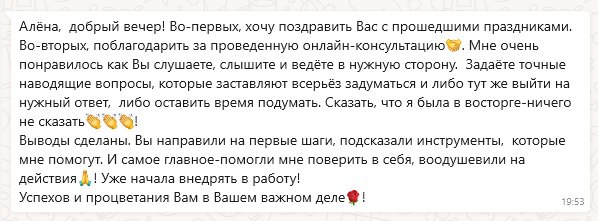 Алёна, добрый вечер! Во-первых, хочу поздравить Вас с прошедшими праздниками. Во-вторых, поблагодарить за проведенную онлайн-консультацию🤝. Мне очень понравилось как Вы слушаете, слышите и ведёте в нужную сторону. Задаёте точные наводящие вопросы, которые заставляют всерьёз задуматься и либо тут же выйти на нужный ответ, либо оставить время подумать. Сказать, что я была в восторге-ничего не сказать👏👏👏!
Выводы сделаны. Вы направили на первые шаги, подсказали инструменты, которые мне помогут. И самое главное-помогли мне поверить в себя, воодушевили на действия🙏! Уже начала внедрять в работу!
Успехов и процветания Вам в Вашем важном деле🌹!
19:53